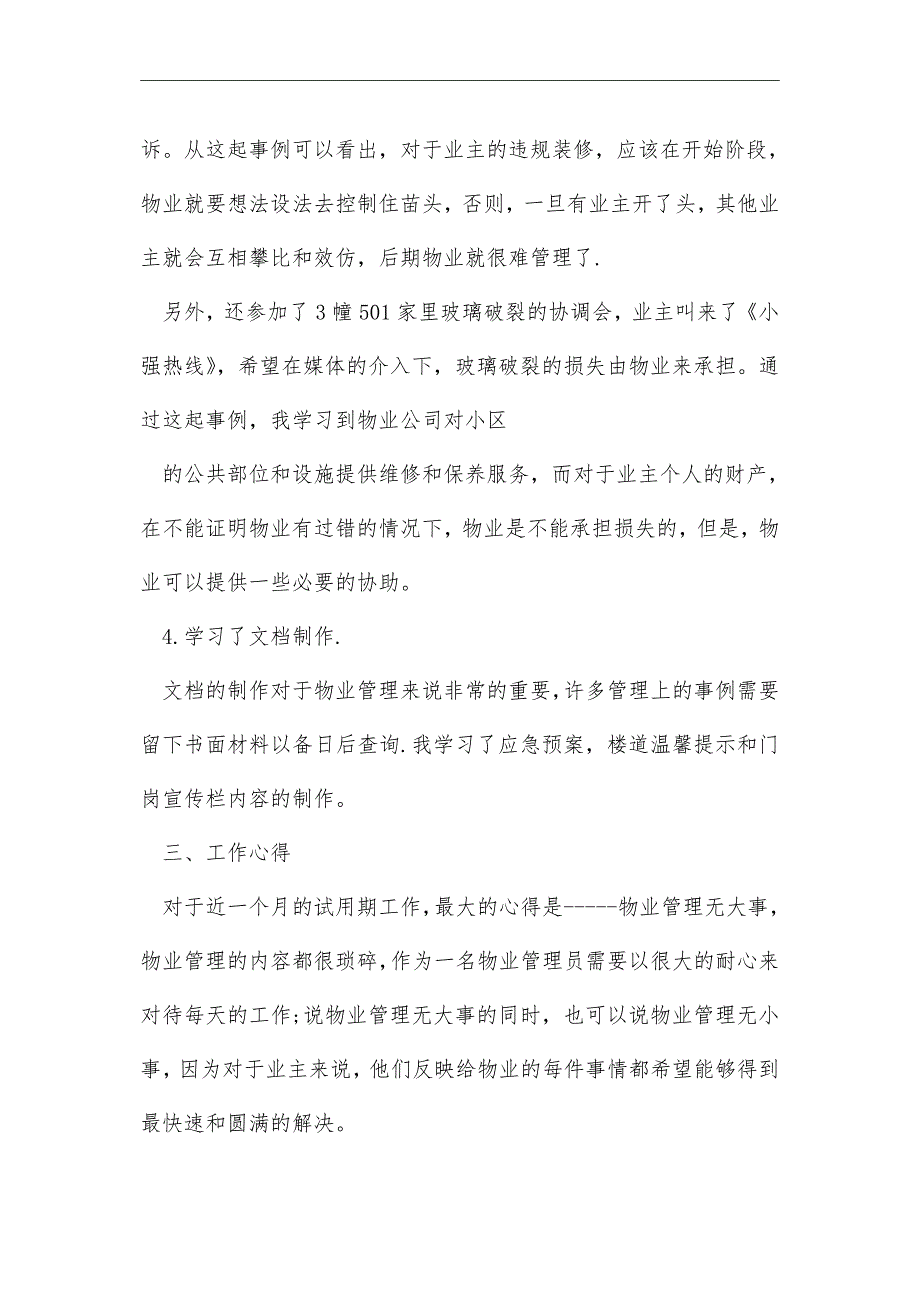 诉。从这起事例可以看出，对于业主的违规装修，应该在开始阶段，物业就要想法设法去控制住苗头，否则，一旦有业主开了头，其他业主就会互相攀比和效仿，后期物业就很难管理了.

另外，还参加了3幢501家里玻璃破裂的协调会，业主叫来了《小强热线》，希望在媒体的介入下，玻璃破裂的损失由物业来承担。通过这起事例，我学习到物业公司对小区

的公共部位和设施提供维修和保养服务，而对于业主个人的财产，在不能证明物业有过错的情况下，物业是不能承担损失的，但是，物业可以提供一些必要的协助。

4.学习了文档制作.

文档的制作对于物业管理来说非常的重要，许多管理上的事例需要留下书面材料以备日后查询.我学习了应急预案，楼道温馨提示和门岗宣传栏内容的制作。

三、工作心得

对于近一个月的试用期工作，最大的心得是-----物业管理无大事，物业管理的内容都很琐碎，作为一名物业管理员需要以很大的耐心来对待每天的工作;说物业管理无大事的同时，也可以说物业管理无小事，因为对于业主来说，他们反映给物业的每件事情都希望能够得到最快速和圆满的解决。